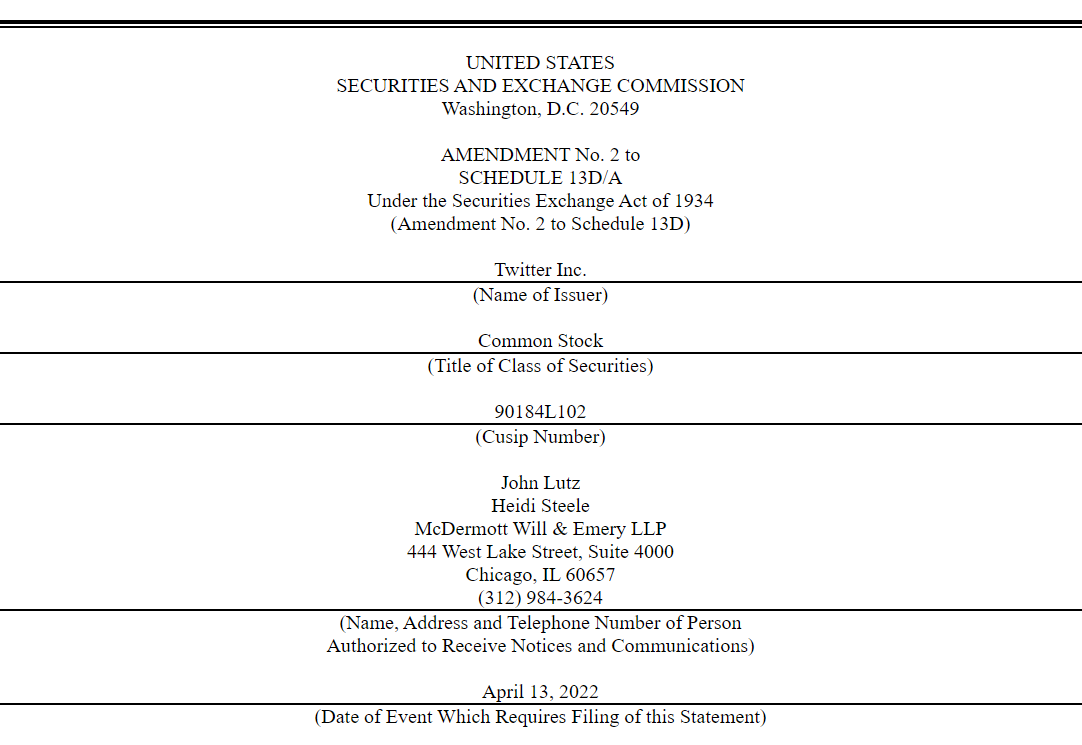 UNITED STATES
SECURITIES AND EXCHANGE COMMISSION
Washington, D.C. 20549

AMENDMENT No. 2 to
SCHEDULE 13D/A
Under the Securities Exchange Act of 1934
(Amendment No. 2 to Schedule 13D)

Twitter Inc.
(Name of Issuer)

Common Stock
(Title of Class of Securities)

90184L102
(Cusip Number)

John Lutz
Heidi Steele
McDermott Will & Emery LLP
444 West Lake Street, Suite 4000
Chicago, IL 60657
(312) 984-3624
(Name, Address and Telephone Number of Person
Authorized to Receive Notices and Communications)

April 13, 2022
(Date of Event Which Requires Filing of this Statement)